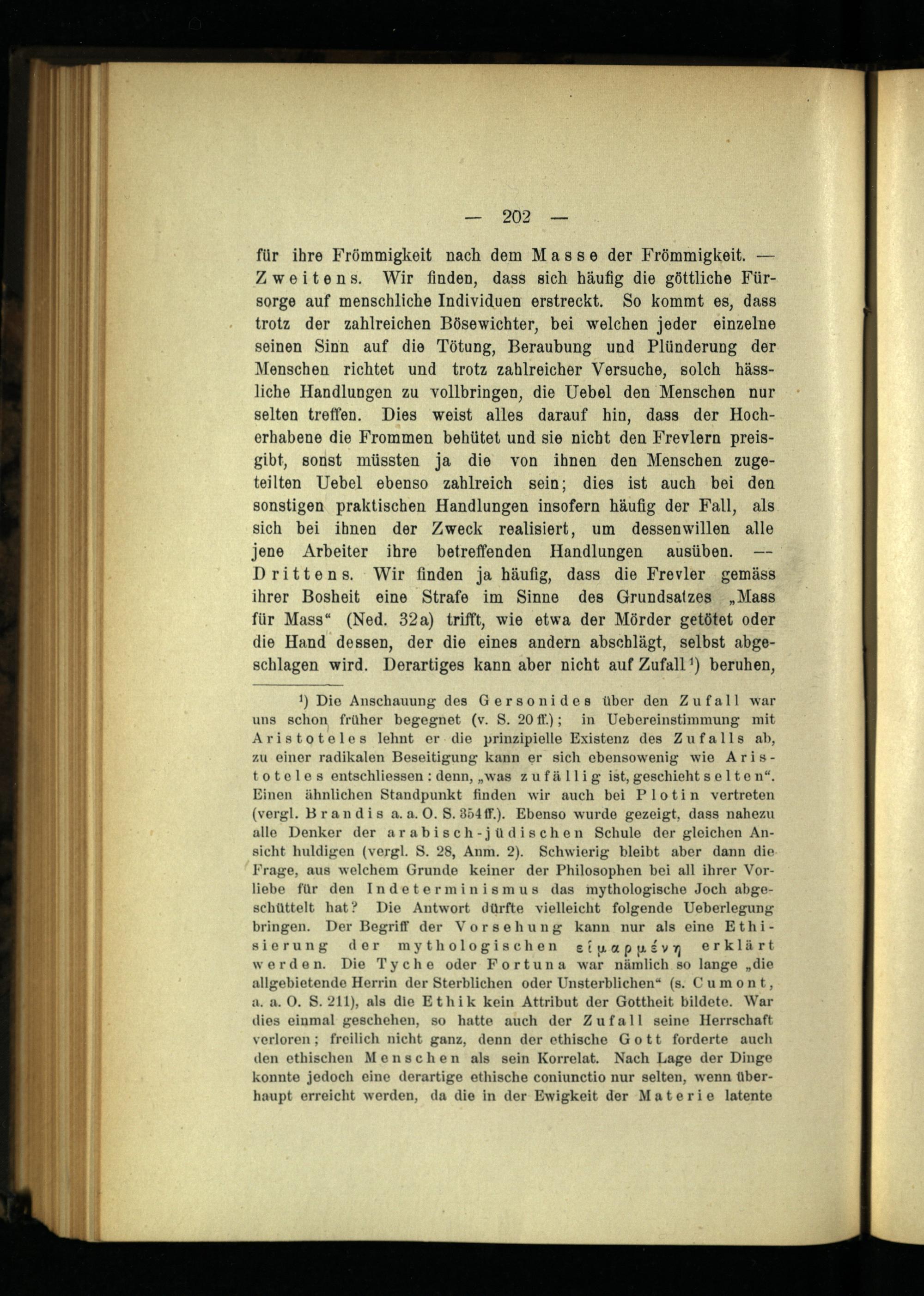 — 202 —

für ihre Frömmigkeit nach dem Masse der Frömmigkeit. — Zweitens. Wir finden, dass sich häufig die göttliche Fürsorge auf menschliche Individuen erstreckt. So kommt es, dass trotz der zahlreichen Bösewichter, bei welchen jeder einzelne seinen Sinn auf die Tötung, Beraubung und Plünderung der Menschen richtet und trotz zahlreicher Versuche, solch hässliche Handlungen zu vollbringen, die Uebel den Menschen nur selten treffen. Dies weist alles darauf hin, dass der Hocherhabene die Frommen behütet und sie nicht den Frevlern preisgibt, sonst müssten ja die von ihnen den Menschen zugeteilten Uebel ebenso zahlreich sein; dies ist auch bei den sonstigen praktischen Handlungen insofern häufig der Fall, als sich bei ihnen der Zweck realisiert, um dessenwillen alle jene Arbeiter ihre betreffenden Handlungen ausüben. — Drittens. Wir finden ja häufig, dass die Frevler gemäss ihrer Bosheit eine Strafe im Sinne des Grundsatzes „Mass für Mass“ (Ned. 32a) trifft, wie etwa der Mörder getötet oder die Hand dessen, der die eines andern abschlägt, selbst abgeschlagen wird. Derartiges kann aber nicht auf Zufall¹) beruhen,

¹) Die Anschauung des Gersonides über den Zufall war uns schon früher begegnet (v. S. 20 ff.); in Uebereinstimmung mit Aristoteles lehnt er die prinzipielle Existenz des Zufalls ab, zu einer radikalen Beseitigung kann er sich ebensowenig wie Aristoteles entschliessen: denn, „was zufällig ist, geschieht selten“. Einen ähnlichen Standpunkt finden wir auch bei Plotin vertreten (vergl. Brandis a. a. O. S. 354 ff.). Ebenso wurde gezeigt, dass nahezu alle Denker der arabisch-jüdischen Schule der gleichen Ansicht huldigen (vergl. S. 28, Anm. 2). Schwierig bleibt aber dann die Frage, aus welchem Grunde keiner der Philosophen bei all ihrer Vorliebe für den Indeterminismus das mythologische Joch abgeschüttelt hat? Die Antwort dürfte vielleicht folgende Ueberlegung bringen. Der Begriff der Vorsehung kann nur als eine Ethisierung der mythologischen εἱμαρμένη erklärt werden. Die Tyche oder Fortuna war nämlich so lange „die allgebietende Herrin der Sterblichen oder Unsterblichen“ (s. Cumont, a. a. O. S. 211), als die Ethik kein Attribut der Gottheit bildete. War dies einmal geschehen, so hatte auch der Zufall seine Herrschaft verloren; freilich nicht ganz, denn der ethische Gott forderte auch den ethischen Menschen als sein Korrelat. Nach Lage der Dinge konnte jedoch eine derartige ethische coniunctio nur selten, wenn überhaupt erreicht werden, da die in der Ewigkeit der Materie latente